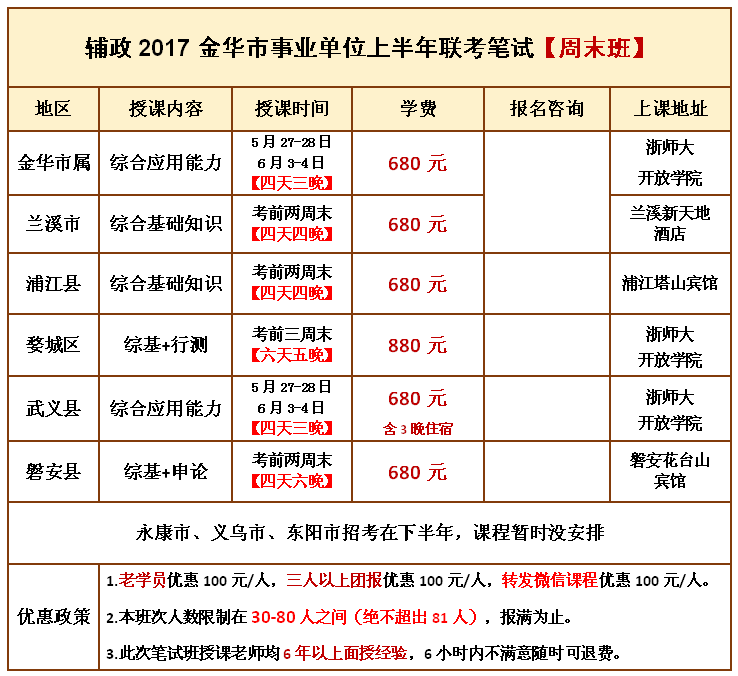 辅政 2017 金华市事业单位上半年联考笔试【周末班】

| 地区 | 授课内容 | 授课时间 | 学费 | 报名咨询 | 上课地址 |
|---|---|---|---|---|---|
| 金华市属 | 综合应用能力 | 5月27-28日 6月3-4日 【四天三晚】 | 680 元 | | 浙师大 开放学院 |
| 兰溪市 | 综合基础知识 | 考前两周末 【四天四晚】 | 680 元 | | 兰溪新天地酒店 |
| 浦江县 | 综合基础知识 | 考前两周末 【四天四晚】 | 680 元 | | 浦江塔山宾馆 |
| 婺城区 | 综基+行测 | 考前三周末 【六天五晚】 | 880 元 | | 浙师大 开放学院 |
| 武义县 | 综合应用能力 | 5月27-28日 6月3-4日 【四天三晚】 | 680 元 含3晚住宿 | | 浙师大 开放学院 |
| 磐安县 | 综基+申论 | 考前两周末 【四天六晚】 | 680 元 | | 磐安花台山宾馆 |

永康市、义乌市、东阳市招考在下半年，课程暂时没安排

优惠政策
1.老学员优惠 100 元/人，三人以上团报优惠 100 元/人，转发微信课程优惠 100 元/人。
2.本班次人数限制在 30-80 人之间（绝不超出 81 人），报满为止。
3.此次笔试班授课老师均 6 年以上面授经验，6 小时内不满意随时可退费。